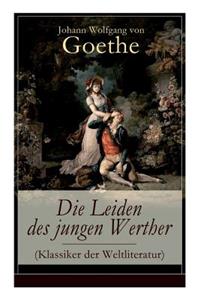 Johann Wolfgang von
Goethe

Die Leiden des jungen Werther

(Klassiker der Weltliteratur)